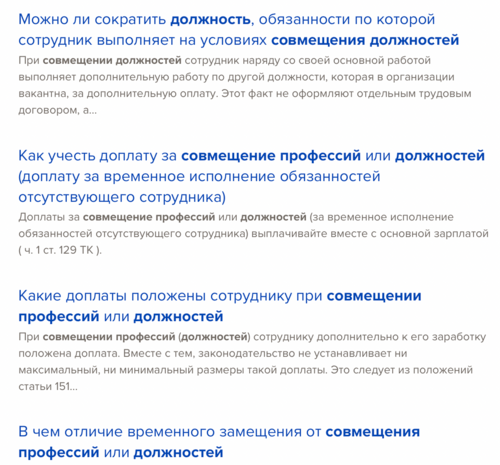 Можно ли сократить должность, обязанности по которой сотрудник выполняет на условиях совмещения должностей

При совмещении должностей сотрудник наряду со своей основной работой выполняет дополнительную работу по другой должности, которая в организации вакантна, за дополнительную оплату. Этот факт не оформляют отдельным трудовым договором, а...

Как учесть доплату за совмещение профессий или должностей (доплату за временное исполнение обязанностей отсутствующего сотрудника)

Доплаты за совмещение профессий или должностей (за временное исполнение обязанностей отсутствующего сотрудника) выплачивайте вместе с основной зарплатой ( ч. 1 ст. 129 ТК ).

Какие доплаты положены сотруднику при совмещении профессий или должностей

При совмещении профессий (должностей) сотруднику дополнительно к его заработку положена доплата. Вместе с тем, законодательство не устанавливает ни максимальный, ни минимальный размеры такой доплаты. Это следует из положений статьи 151...

В чем отличие временного замещения от совмещения профессий или должностей